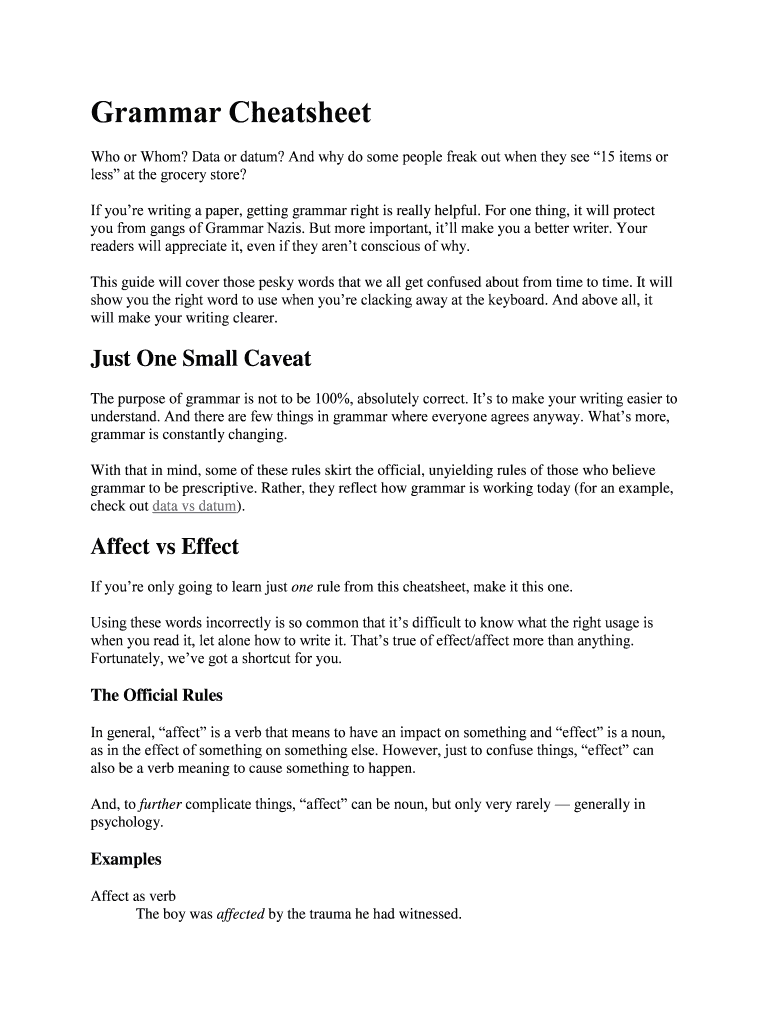 Grammar Cheatsheet

Who or Whom? Data or datum? And why do some people freak out when they see “15 items or less” at the grocery store?

If you’re writing a paper, getting grammar right is really helpful. For one thing, it will protect you from gangs of Grammar Nazis. But more important, it’ll make you a better writer. Your readers will appreciate it, even if they aren’t conscious of why.

This guide will cover those pesky words that we all get confused about from time to time. It will show you the right word to use when you’re clacking away at the keyboard. And above all, it will make your writing clearer.

Just One Small Caveat

The purpose of grammar is not to be 100%, absolutely correct. It’s to make your writing easier to understand. And there are few things in grammar where everyone agrees anyway. What’s more, grammar is constantly changing.

With that in mind, some of these rules skirt the official, unyielding rules of those who believe grammar to be prescriptive. Rather, they reflect how grammar is working today (for an example, check out data vs datum).

Affect vs Effect

If you’re only going to learn just one rule from this cheatsheet, make it this one.

Using these words incorrectly is so common that it’s difficult to know what the right usage is when you read it, let alone how to write it. That’s true of effect/affect more than anything. Fortunately, we’ve got a shortcut for you.

The Official Rules

In general, “affect” is a verb that means to have an impact on something and “effect” is a noun, as in the effect of something on something else. However, just to confuse things, “effect” can also be a verb meaning to cause something to happen.

And, to further complicate things, “affect” can be noun, but only very rarely — generally in psychology.

Examples

Affect as verb
The boy was affected by the trauma he had witnessed.